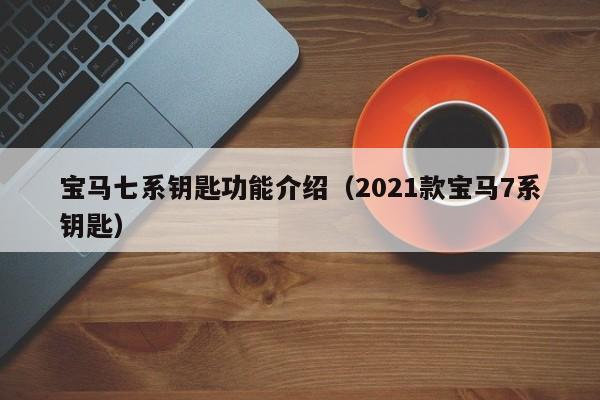 宝马七系钥匙功能介绍（2021款宝马7系钥匙）